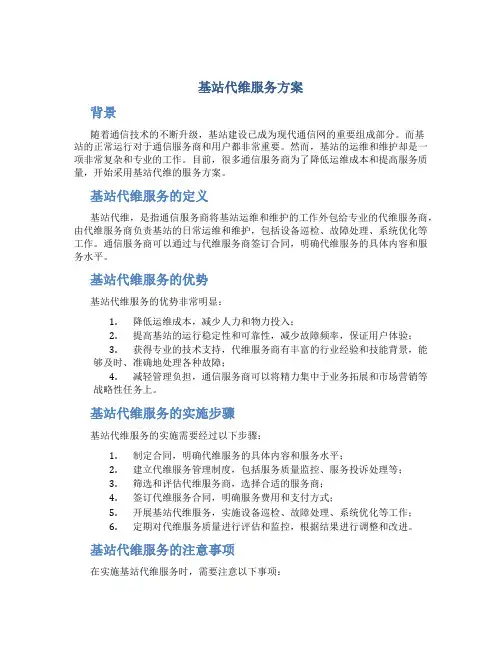 基站代维服务方案

背景

随着通信技术的不断升级，基站建设已成为现代通信网的重要组成部分。而基站的正常运行对于通信服务商和用户都非常重要。然而，基站的运维和维护却是一项非常复杂和专业的工作。目前，很多通信服务商为了降低运维成本和提高服务质量，开始采用基站代维的服务方案。

基站代维服务的定义

基站代维，是指通信服务商将基站运维和维护的工作外包给专业的代维服务商，由代维服务商负责基站的日常运维和维护，包括设备巡检、故障处理、系统优化等工作。通信服务商可以通过与代维服务商签订合同，明确代维服务的具体内容和服务水平。

基站代维服务的优势

基站代维服务的优势非常明显：

1. 降低运维成本，减少人力和物力投入；
2. 提高基站的运行稳定性和可靠性，减少故障频率，保证用户体验；
3. 获得专业的技术支持，代维服务商有丰富的行业经验和技能背景，能够及时、准确地处理各种故障；
4. 减轻管理负担，通信服务商可以将精力集中于业务拓展和市场营销等战略性任务上。

基站代维服务的实施步骤

基站代维服务的实施需要经过以下步骤：

1. 制定合同，明确代维服务的具体内容和服务水平；
2. 建立代维服务管理制度，包括服务质量监控、服务投诉处理等；
3. 筛选和评估代维服务商，选择合适的服务商；
4. 签订代维服务合同，明确服务费用和支付方式；
5. 开展基站代维服务，实施设备巡检、故障处理、系统优化等工作；
6. 定期对代维服务质量进行评估和监控，根据结果进行调整和改进。

基站代维服务的注意事项

在实施基站代维服务时，需要注意以下事项：